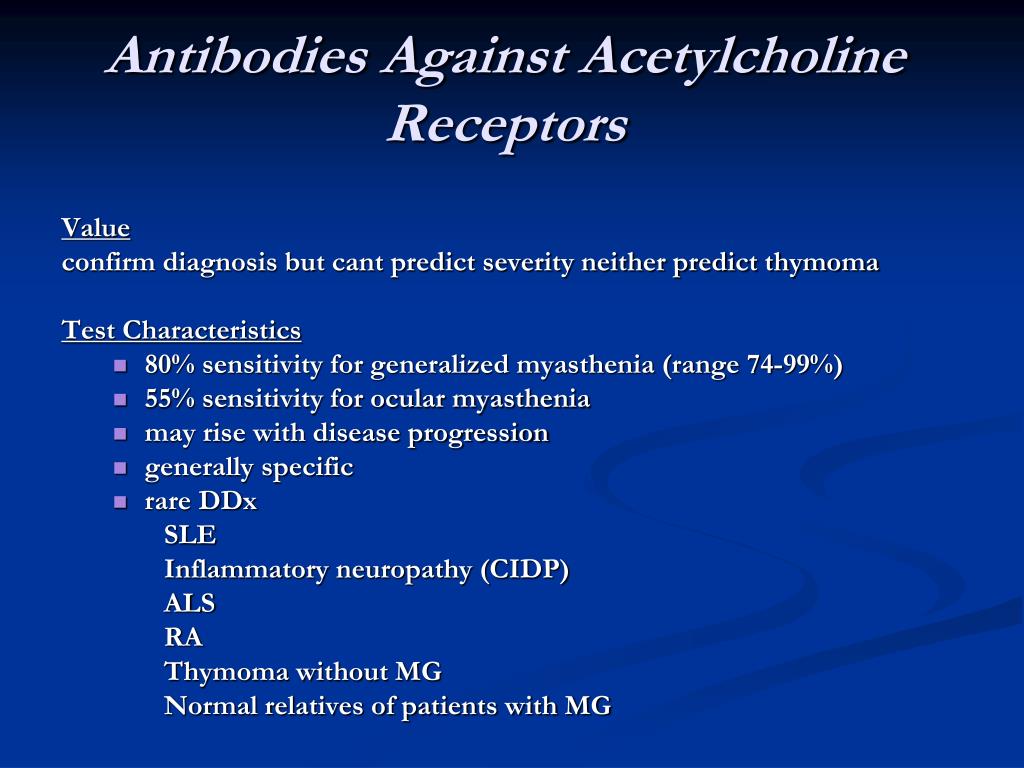 Antibodies Against Acetylcholine Receptors

Value
confirm diagnosis but cant predict severity neither predict thymoma

Test Characteristics
- 80% sensitivity for generalized myasthenia (range 74-99%)
- 55% sensitivity for ocular myasthenia
- may rise with disease progression
- generally specific
- rare DDx
SLE
Inflammatory neuropathy (CIDP)
ALS
RA
Thymoma without MG
Normal relatives of patients with MG